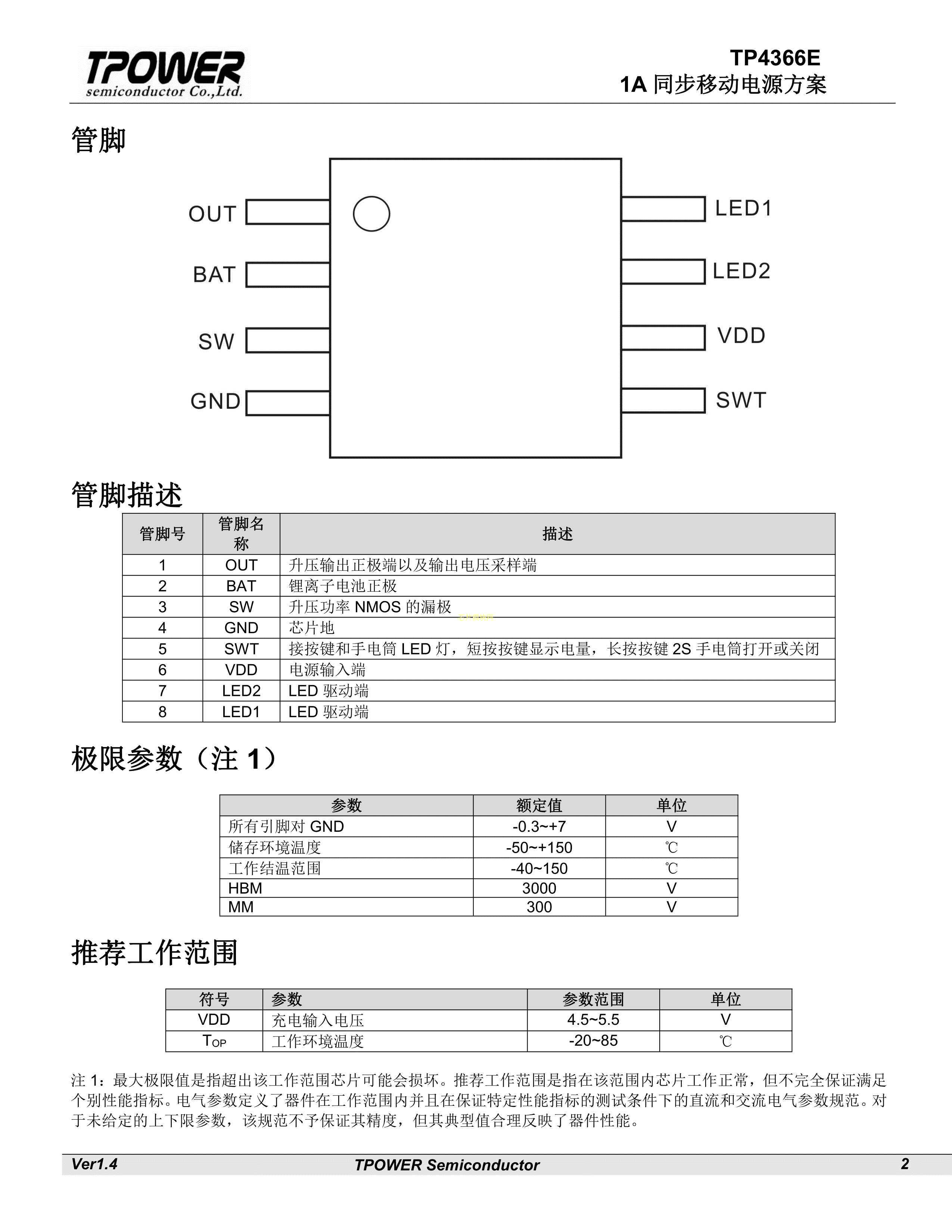 TPOWER
semiconductor Co.,Ltd.

TP4366E
1A 同步移动电源方案

管脚

OUT
BAT
SW
GND
LED1
LED2
VDD
SWT

管脚描述

| 管脚号 | 管脚名称 | 描述 |
|---|---|---|
| 1 | OUT | 升压输出正极端以及输出电压采样端 |
| 2 | BAT | 锂离子电池正极 |
| 3 | SW | 升压功率 NMOS 的漏极 |
| 4 | GND | 芯片地 |
| 5 | SWT | 接按键和手电筒 LED 灯，短按按键显示电量，长按按键 2S 手电筒打开或关闭 |
| 6 | VDD | 电源输入端 |
| 7 | LED2 | LED 驱动端 |
| 8 | LED1 | LED 驱动端 |

极限参数（注 1）

| 参数 | 额定值 | 单位 |
|---|---|---|
| 所有引脚对 GND | -0.3~+7 | V |
| 储存环境温度 | -50~+150 | ℃ |
| 工作结温范围 | -40~150 | ℃ |
| HBM | 3000 | V |
| MM | 300 | V |

推荐工作范围

| 符号 | 参数 | 参数范围 | 单位 |
|---|---|---|---|
| VDD | 充电输入电压 | 4.5~5.5 | V |
| $T_{OP}$ | 工作环境温度 | -20~85 | ℃ |

注 1：最大极限值是指超出该工作范围芯片可能会损坏。推荐工作范围是指在该范围内芯片工作正常，但不完全保证满足个别性能指标。电气参数定义了器件在工作范围内并且在保证特定性能指标的测试条件下的直流和交流电气参数规范。对于未给定的上下限参数，该规范不予保证其精度，但其典型值合理反映了器件性能。

Ver1.4 TPOWER Semiconductor 2